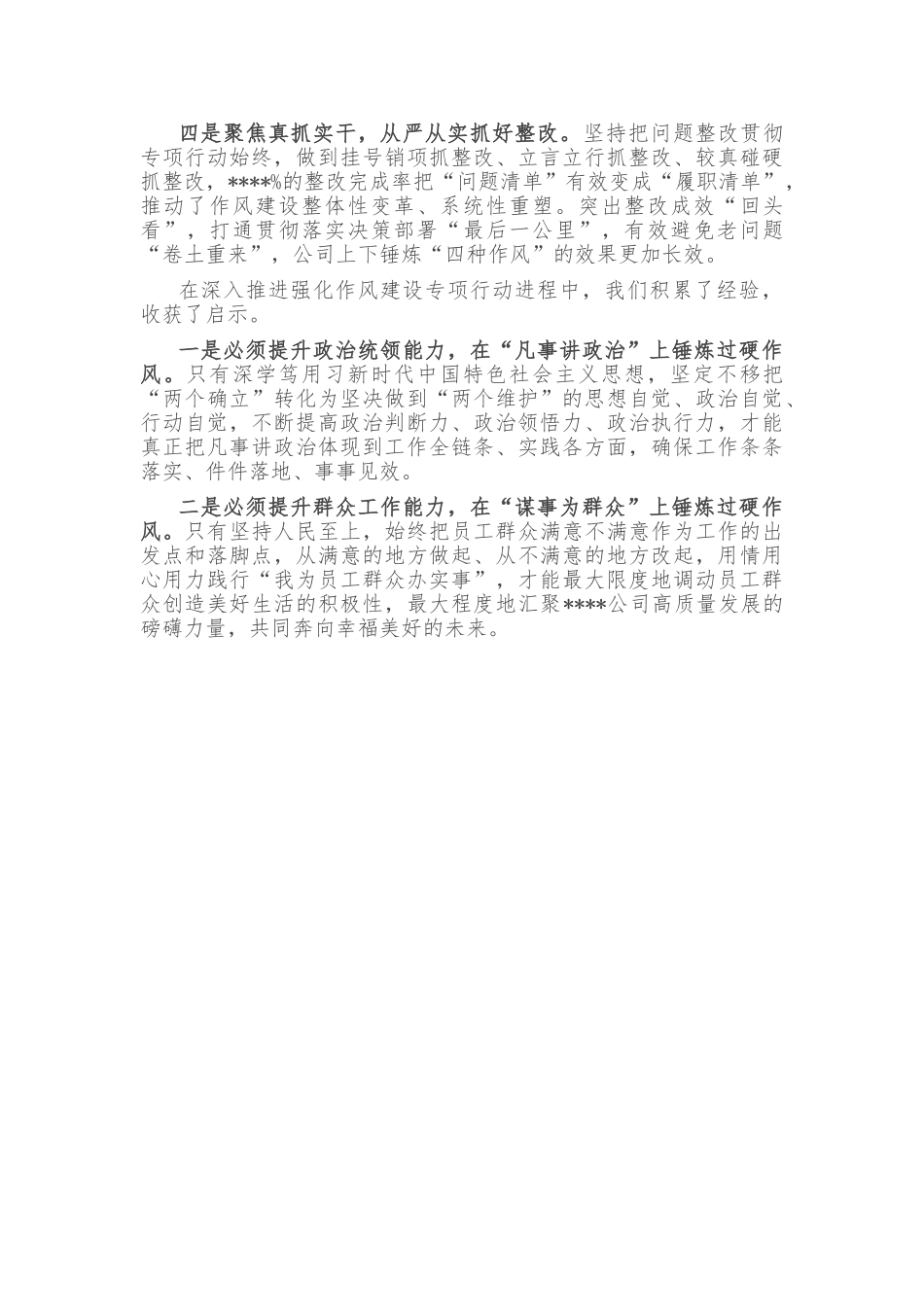 四是聚焦真抓实干，从严从实抓好整改。坚持把问题整改贯彻专项行动始终，做到挂号销项抓整改、立言立行抓整改、较真碰硬抓整改，****%的整改完成率把“问题清单”有效变成“履职清单”，推动了作风建设整体性变革、系统性重塑。突出整改成效“回头看”，打通贯彻落实决策部署“最后一公里”，有效避免老问题“卷土重来”，公司上下锤炼“四种作风”的效果更加长效。

在深入推进强化作风建设专项行动进程中，我们积累了经验，收获了启示。

一是必须提升政治统领能力，在“凡事讲政治”上锤炼过硬作风。只有深学笃用习新时代中国特色社会主义思想，坚定不移把“两个确立”转化为坚决做到“两个维护”的思想自觉、政治自觉、行动自觉，不断提高政治判断力、政治领悟力、政治执行力，才能真正把凡事讲政治体现到工作全链条、实践各方面，确保工作条条落实、件件落地、事事见效。

二是必须提升群众工作能力，在“谋事为群众”上锤炼过硬作风。只有坚持人民至上，始终把员工群众满意不满意作为工作的出发点和落脚点，从满意的地方做起、从不满意的地方改起，用情用心用力践行“我为员工群众办实事”，才能最大限度地调动员工群众创造美好生活的积极性，最大程度地汇聚****公司高质量发展的磅礴力量，共同奔向幸福美好的未来。